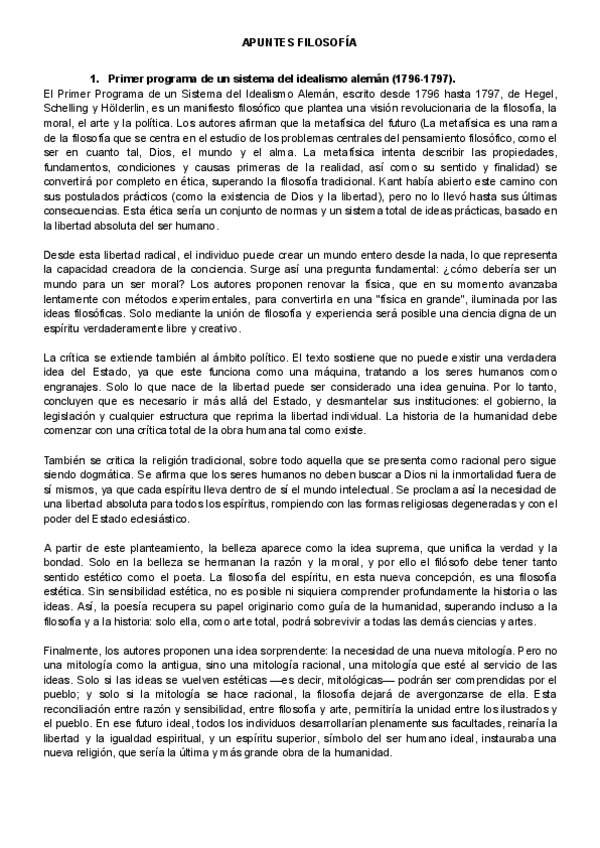 APUNTES FILOSOFÍA

1. Primer programa de un sistema del idealismo alemán (1796-1797).

El Primer Programa de un Sistema del Idealismo Alemán, escrito desde 1796 hasta 1797, de Hegel, Schelling y Hölderlin, es un manifiesto filosófico que plantea una visión revolucionaria de la filosofía, la moral, el arte y la política. Los autores afirman que la metafísica del futuro (La metafísica es una rama de la filosofía que se centra en el estudio de los problemas centrales del pensamiento filosófico, como el ser en cuanto tal, Dios, el mundo y el alma. La metafísica intenta describir las propiedades, fundamentos, condiciones y causas primeras de la realidad, así como su sentido y finalidad) se convertirá por completo en ética, superando la filosofía tradicional. Kant había abierto este camino con sus postulados prácticos (como la existencia de Dios y la libertad), pero no lo llevó hasta sus últimas consecuencias. Esta ética sería un conjunto de normas y un sistema total de ideas prácticas, basado en la libertad absoluta del ser humano.

Desde esta libertad radical, el individuo puede crear un mundo entero desde la nada, lo que representa la capacidad creadora de la conciencia. Surge así una pregunta fundamental: ¿cómo debería ser un mundo para un ser moral? Los autores proponen renovar la física, que en su momento avanzaba lentamente con métodos experimentales, para convertirla en una "física en grande", iluminada por las ideas filosóficas. Solo mediante la unión de filosofía y experiencia será posible una ciencia digna de un espíritu verdaderamente libre y creativo.

La crítica se extiende también al ámbito político. El texto sostiene que no puede existir una verdadera idea del Estado, ya que este funciona como una máquina, tratando a los seres humanos como engranajes. Solo lo que nace de la libertad puede ser considerado una idea genuina. Por lo tanto, concluyen que es necesario ir más allá del Estado, y desmantelar sus instituciones: el gobierno, la legislación y cualquier estructura que reprima la libertad individual. La historia de la humanidad debe comenzar con una crítica total de la obra humana tal como existe.

También se critica la religión tradicional, sobre todo aquella que se presenta como racional pero sigue siendo dogmática. Se afirma que los seres humanos no deben buscar a Dios ni la inmortalidad fuera de sí mismos, ya que cada espíritu lleva dentro de sí el mundo intelectual. Se proclama así la necesidad de una libertad absoluta para todos los espíritus, rompiendo con las formas religiosas degeneradas y con el poder del Estado eclesiástico.

A partir de este planteamiento, la belleza aparece como la idea suprema, que unifica la verdad y la bondad. Solo en la belleza se hermanan la razón y la moral, y por ello el filósofo debe tener tanto sentido estético como el poeta. La filosofía del espíritu, en esta nueva concepción, es una filosofía estética. Sin sensibilidad estética, no es posible ni siquiera comprender profundamente la historia o las ideas. Así, la poesía recupera su papel originario como guía de la humanidad, superando incluso a la filosofía y a la historia: solo ella, como arte total, podrá sobrevivir a todas las demás ciencias y artes.

Finalmente, los autores proponen una idea sorprendente: la necesidad de una nueva mitología. Pero no una mitología como la antigua, sino una mitología racional, una mitología que esté al servicio de las ideas. Solo si las ideas se vuelven estéticas —es decir, mitológicas— podrán ser comprendidas por el pueblo; y solo si la mitología se hace racional, la filosofía dejará de avergonzarse de ella. Esta reconciliación entre razón y sensibilidad, entre filosofía y arte, permitiría la unidad entre los ilustrados y el pueblo. En ese futuro ideal, todos los individuos desarrollarían plenamente sus facultades, reinaría la libertad y la igualdad espiritual, y un espíritu superior, símbolo del ser humano ideal, instauraba una nueva religión, que sería la última y más grande obra de la humanidad.